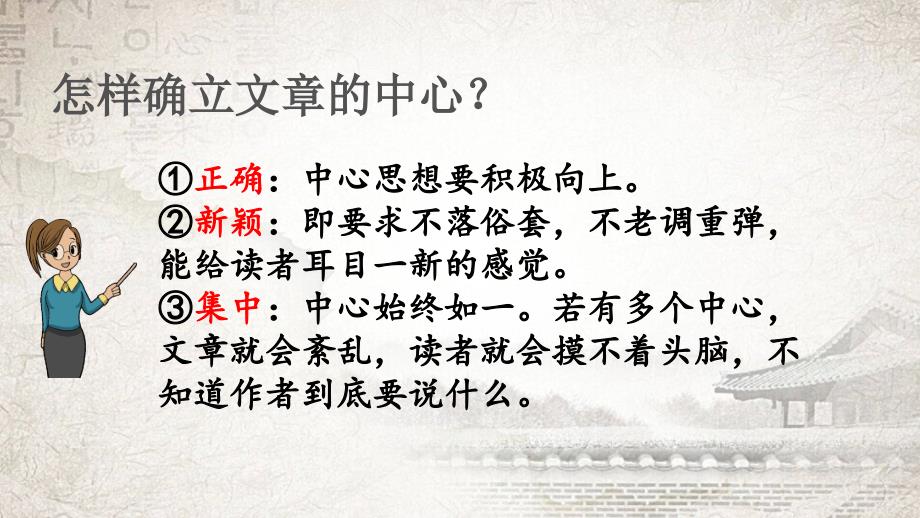 怎样确立文章的中心？

①正确：中心思想要积极向上。
②新颖：即要求不落俗套，不老调重弹，能给读者耳目一新的感觉。
③集中：中心始终如一。若有多个中心，文章就会紊乱，读者就会摸不着头脑，不知道作者到底要说什么。